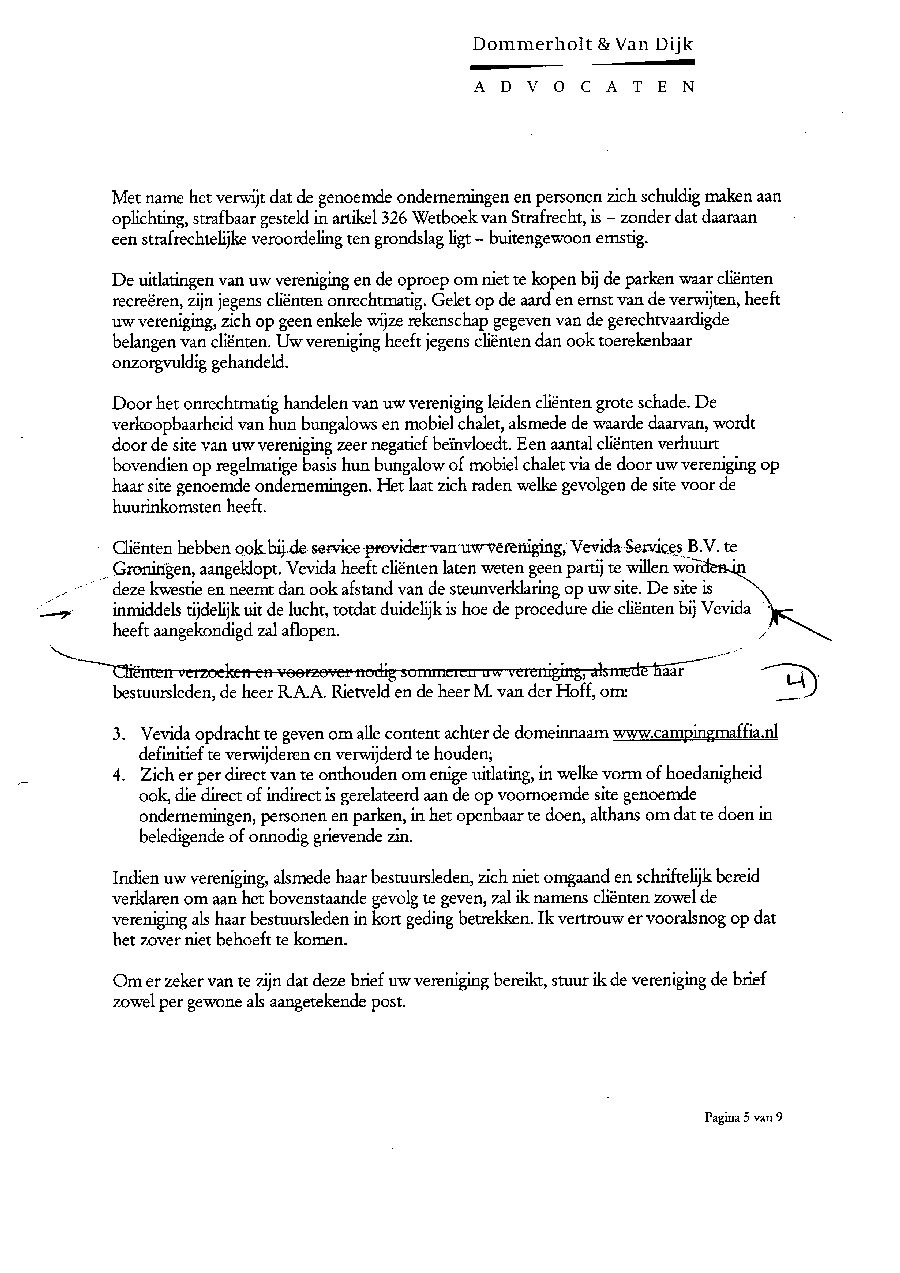 Dommerholt & Van Dijk

ADVOCATEN

Met name het verwijt dat de genoemde ondernemingen en personen zich schuldig maken aan oplichting, strafbaar gesteld in artikel 326 Wetboek van Strafrecht, is – zonder dat daaraan een strafrechtelijke veroordeling ten grondslag ligt – buitengewoon ernstig.

De uitlatingen van uw vereniging en de oproep om niet te kopen bij de parken waar cliënten recreëren, zijn jegens cliënten onrechtmatig. Gelet op de aard en ernst van de verwijten, heeft uw vereniging, zich op geen enkele wijze rekenschap gegeven van de gerechtvaardigde belangen van cliënten. Uw vereniging heeft jegens cliënten dan ook toerekenbaar onzorgvuldig gehandeld.

Door het onrechtmatig handelen van uw vereniging leiden cliënten grote schade. De verkoopbaarheid van hun bungalows en mobiel chalet, alsmede de waarde daarvan, wordt door de site van uw vereniging zeer negatief beïnvloedt. Een aantal cliënten verhuurt bovendien op regelmatige basis hun bungalow of mobiel chalet via de door uw vereniging op haar site genoemde ondernemingen. Het laat zich raden welke gevolgen de site voor de huurinkomsten heeft.

Cliënten hebben ook bij de service provider van uw vereniging, Vevida Services B.V. te Groningen, aangeklopt. Vevida heeft cliënten laten weten geen partij te willen worden in deze kwestie en neemt dan ook afstand van de steunverklaring op uw site. De site is inmiddels tijdelijk uit de lucht, totdat duidelijk is hoe de procedure die cliënten bij Vevida heeft aangekondigd zal aflopen.

Cliënten verzoeken en voorzover nodig sommeren uw vereniging, alsmede haar bestuursleden, de heer R.A.A. Rietveld en de heer M. van der Hoff, om:

4)

3. Vevida opdracht te geven om alle content achter de domeinnaam www.campingmaffia.nl definitief te verwijderen en verwijderd te houden;
4. Zich er per direct van te onthouden om enige uitlating, in welke vorm of hoedanigheid ook, die direct of indirect is gerelateerd aan de op voornoemde site genoemde ondernemingen, personen en parken, in het openbaar te doen, althans om dat te doen in beledigende of onnodig grievende zin.

Indien uw vereniging, alsmede haar bestuursleden, zich niet omgaand en schriftelijk bereid verklaren om aan het bovenstaande gevolg te geven, zal ik namens cliënten zowel de vereniging als haar bestuursleden in kort geding betrekken. Ik vertrouw er vooralsnog op dat het zover niet behoeft te komen.

Om er zeker van te zijn dat deze brief uw vereniging bereikt, stuur ik de vereniging de brief zowel per gewone als aangetekende post.

Pagina 5 van 9